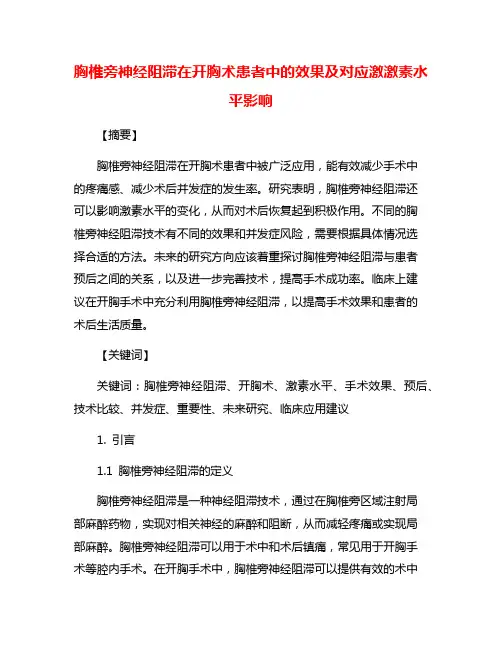 胸椎旁神经阻滞在开胸术患者中的效果及对应激激素水平影响

【摘要】

胸椎旁神经阻滞在开胸术患者中被广泛应用，能有效减少手术中的疼痛感、减少术后并发症的发生率。研究表明，胸椎旁神经阻滞还可以影响激素水平的变化，从而对术后恢复起到积极作用。不同的胸椎旁神经阻滞技术有不同的效果和并发症风险，需要根据具体情况选择合适的方法。未来的研究方向应该着重探讨胸椎旁神经阻滞与患者预后之间的关系，以及进一步完善技术，提高手术成功率。临床上建议在开胸手术中充分利用胸椎旁神经阻滞，以提高手术效果和患者的术后生活质量。

【关键词】

关键词：胸椎旁神经阻滞、开胸术、激素水平、手术效果、预后、技术比较、并发症、重要性、未来研究、临床应用建议

1. 引言

1.1 胸椎旁神经阻滞的定义

胸椎旁神经阻滞是一种神经阻滞技术，通过在胸椎旁区域注射局部麻醉药物，实现对相关神经的麻醉和阻断，从而减轻疼痛或实现局部麻醉。胸椎旁神经阻滞可以用于术中和术后镇痛，常见用于开胸手术等腔内手术。在开胸手术中，胸椎旁神经阻滞可以提供有效的术中